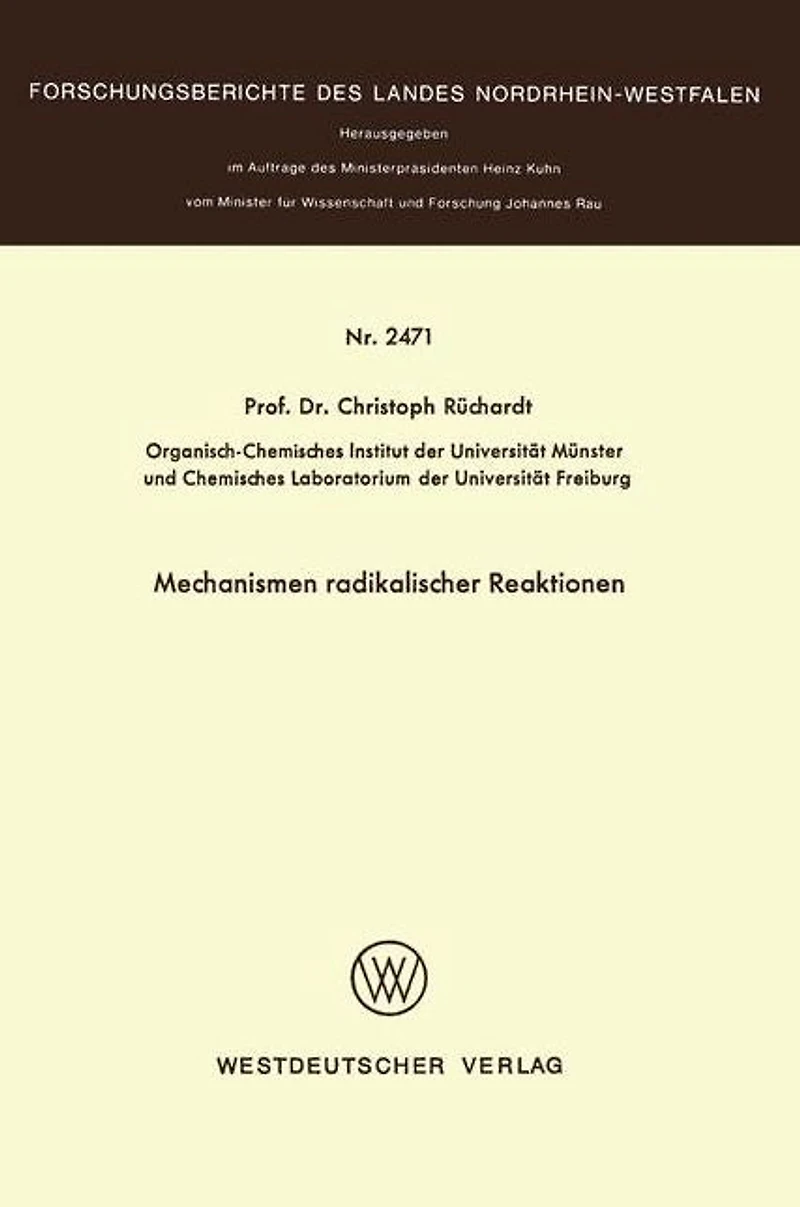 FORSCHUNGSBERICHTE DES LANDES NORDRHEIN-WESTFALEN

Herausgegeben

im Auftrage des Ministerpräsidenten Heinz Kühn

vom Minister für Wissenschaft und Forschung Johannes Rau

Nr. 2471

Prof. Dr. Christoph Rüchardt

Organisch-Chemisches Institut der Universität Münster und Chemisches Laboratorium der Universität Freiburg

Mechanismen radikalischer Reaktionen

WESTDEUTSCHER VERLAG